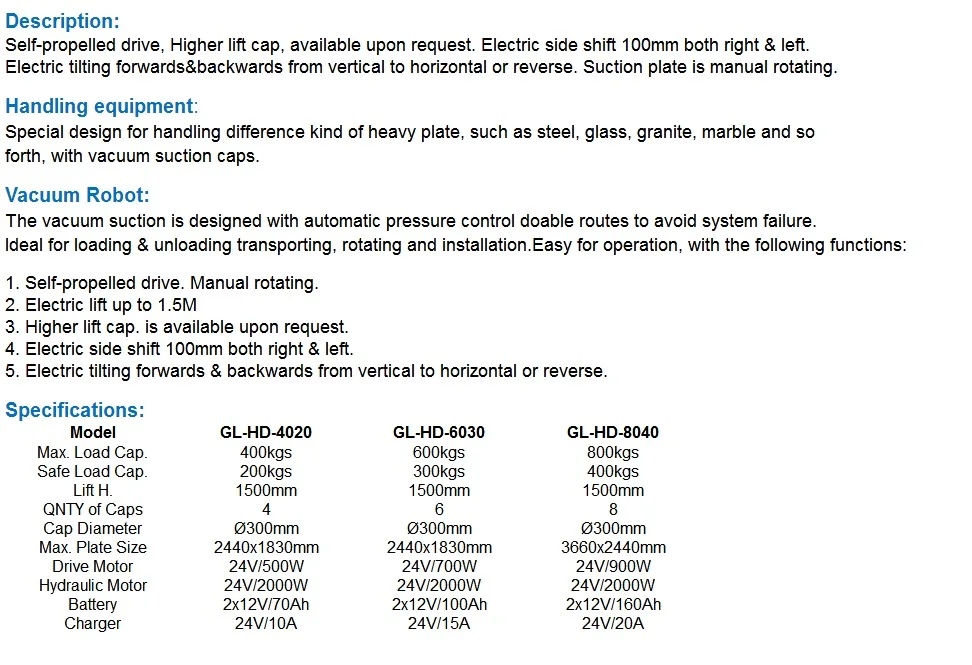 Description:
Self-propelled drive, Higher lift cap, available upon request. Electric side shift 100mm both right & left. Electric tilting forwards&backwards from vertical to horizontal or reverse. Suction plate is manual rotating.

Handling equipment:
Special design for handling difference kind of heavy plate, such as steel, glass, granite, marble and so forth, with vacuum suction caps.

Vacuum Robot:
The vacuum suction is designed with automatic pressure control doable routes to avoid system failure. Ideal for loading & unloading transporting, rotating and installation.Easy for operation, with the following functions:

1. Self-propelled drive. Manual rotating.
2. Electric lift up to 1.5M
3. Higher lift cap. is available upon request.
4. Electric side shift 100mm both right & left.
5. Electric tilting forwards & backwards from vertical to horizontal or reverse.

Specifications:

| Model | GL-HD-4020 | GL-HD-6030 | GL-HD-8040 |
|---|---|---|---|
| Max. Load Cap. | 400kgs | 600kgs | 800kgs |
| Safe Load Cap. | 200kgs | 300kgs | 400kgs |
| Lift H. | 1500mm | 1500mm | 1500mm |
| QNTY of Caps | 4 | 6 | 8 |
| Cap Diameter | Ø300mm | Ø300mm | Ø300mm |
| Max. Plate Size | 2440x1830mm | 2440x1830mm | 3660x2440mm |
| Drive Motor | 24V/500W | 24V/700W | 24V/900W |
| Hydraulic Motor | 24V/2000W | 24V/2000W | 24V/2000W |
| Battery | 2x12V/70Ah | 2x12V/100Ah | 2x12V/160Ah |
| Charger | 24V/10A | 24V/15A | 24V/20A |